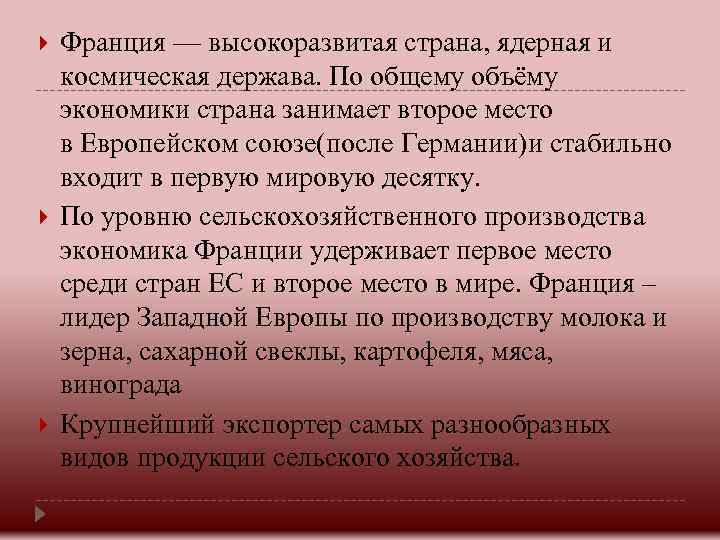 Франция — высокоразвитая страна, ядерная и космическая держава. По общему объёму экономики страна занимает второе место в Европейском союзе(после Германии)и стабильно входит в первую мировую десятку.

По уровню сельскохозяйственного производства экономика Франции удерживает первое место среди стран ЕС и второе место в мире. Франция – лидер Западной Европы по производству молока и зерна, сахарной свеклы, картофеля, мяса, винограда

Крупнейший экспортер самых разнообразных видов продукции сельского хозяйства.